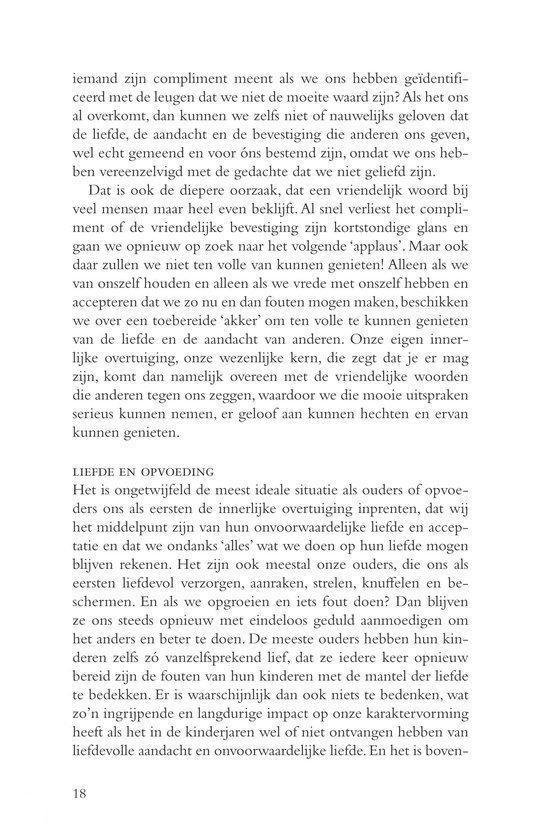 iemand zijn compliment meent als we ons hebben geïdentificeerd met de leugen dat we niet de moeite waard zijn? Als het ons al overkomt, dan kunnen we zelfs niet of nauwelijks geloven dat de liefde, de aandacht en de bevestiging die anderen ons geven, wel echt gemeend en voor óns bestemd zijn, omdat we ons hebben vereenzelvigd met de gedachte dat we niet geliefd zijn.

Dat is ook de diepere oorzaak, dat een vriendelijk woord bij veel mensen maar heel even beklijft. Al snel verliest het compliment of de vriendelijke bevestiging zijn kortstondige glans en gaan we opnieuw op zoek naar het volgende 'applaus'. Maar ook daar zullen we niet ten volle van kunnen genieten! Alleen als we van onszelf houden en alleen als we vrede met onszelf hebben en accepteren dat we zo nu en dan fouten mogen maken, beschikken we over een toebereide 'akker' om ten volle te kunnen genieten van de liefde en de aandacht van anderen. Onze eigen innerlijke overtuiging, onze wezenlijke kern, die zegt dat je er mag zijn, komt dan namelijk overeen met de vriendelijke woorden die anderen tegen ons zeggen, waardoor we die mooie uitspraken serieus kunnen nemen, er geloof aan kunnen hechten en ervan kunnen genieten.

LIEFDE EN OPVOEDING
Het is ongetwijfeld de meest ideale situatie als ouders of opvoeders ons als eersten de innerlijke overtuiging inprenten, dat wij het middelpunt zijn van hun onvoorwaardelijke liefde en acceptatie en dat we ondanks 'alles' wat we doen op hun liefde mogen blijven rekenen. Het zijn ook meestal onze ouders, die ons als eersten liefdevol verzorgen, aanraken, strelen, knuffelen en beschermen. En als we opgroeien en iets fout doen? Dan blijven ze ons steeds opnieuw met eindeloos geduld aanmoedigen om het anders en beter te doen. De meeste ouders hebben hun kinderen zelfs zó vanzelfsprekend lief, dat ze iedere keer opnieuw bereid zijn de fouten van hun kinderen met de mantel der liefde te bedekken. Er is waarschijnlijk dan ook niets te bedenken, wat zo'n ingrijpende en langdurige impact op onze karaktervorming heeft als het in de kinderjaren wel of niet ontvangen hebben van liefdevolle aandacht en onvoorwaardelijke liefde. En het is boven-

18